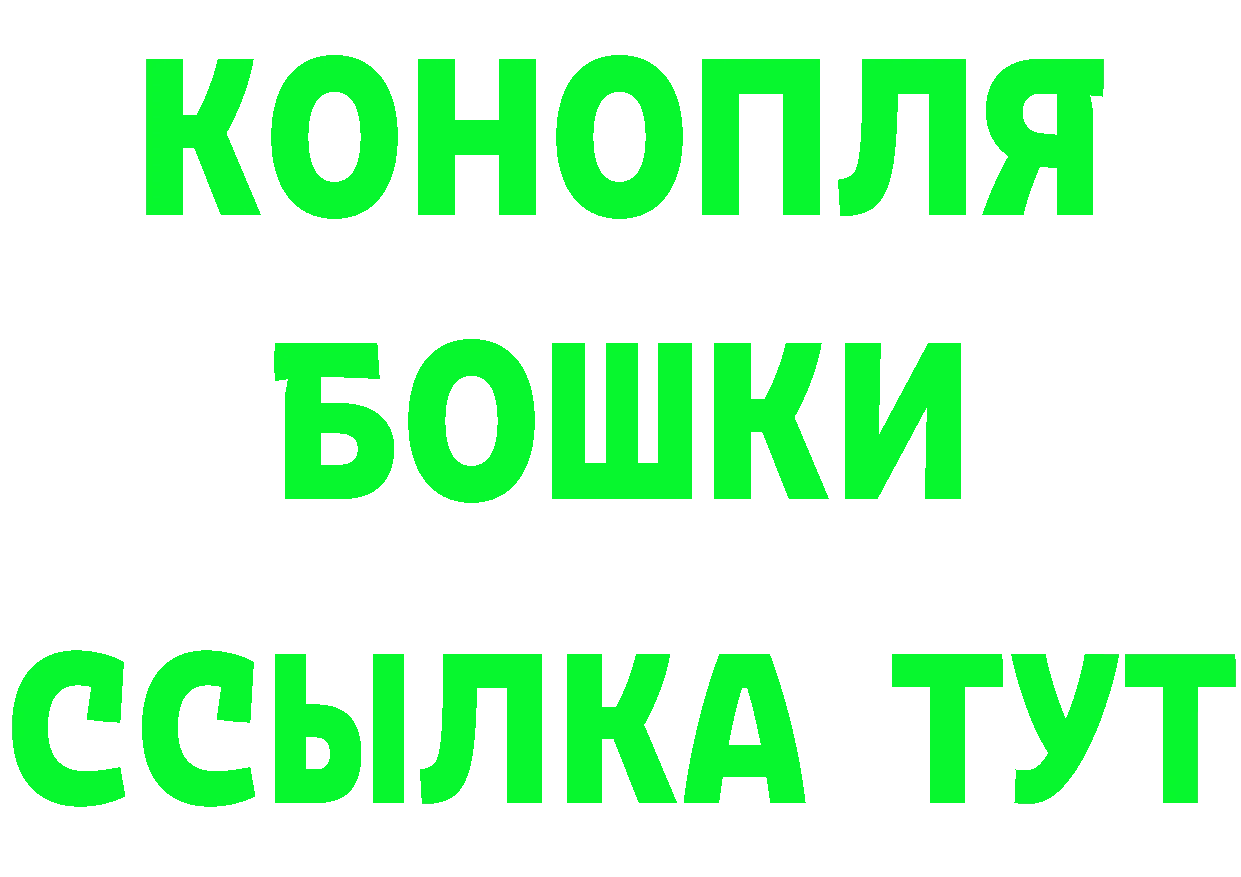 КОНОПЛЯ
БОШКИ
ССЫЛКА ТУТ